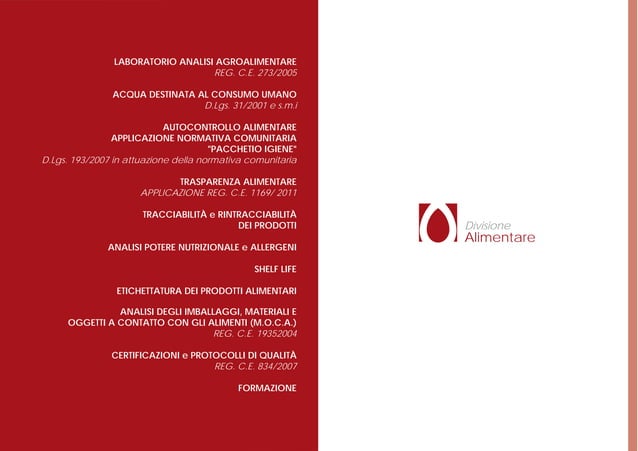 LABORATORIO ANALISI AGROALIMENTARE
REG. C.E. 273/2005

ACQUA DESTINATA AL CONSUMO UMANO
D.Lgs. 31/2001 e s.m.i

AUTOCONTROLLO ALIMENTARE
APPLICAZIONE NORMATIVA COMUNITARIA
"PACCHETTO IGIENE"
D.Lgs. 193/2007 in attuazione della normativa comunitaria

TRASPARENZA ALIMENTARE
APPLICAZIONE REG. C.E. 1169/ 2011

TRACCIABILITÀ e RINTRACCIABILITÀ
DEI PRODOTTI

ANALISI POTERE NUTRIZIONALE e ALLERGENI

SHELF LIFE

ETICHETTATURA DEI PRODOTTI ALIMENTARI

ANALISI DEGLI IMBALLAGGI, MATERIALI E
OGGETTI A CONTATTO CON GLI ALIMENTI (M.O.C.A.)
REG. C.E. 19352004

CERTIFICAZIONI e PROTOCOLLI DI QUALITÀ
REG. C.E. 834/2007

FORMAZIONE

Divisione
Alimentare